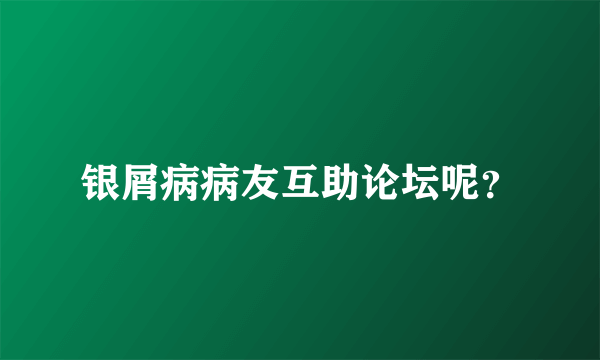 银屑病病友互助论坛呢？